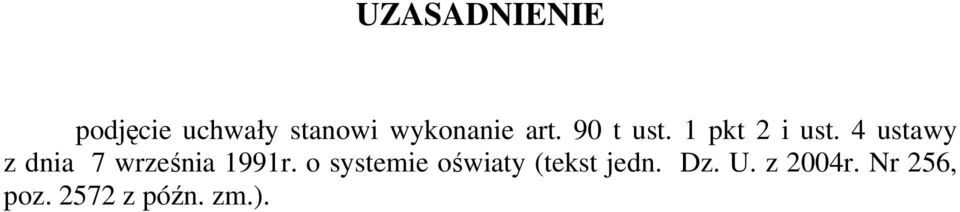 UZASADNIENIE

podjęcie uchwały stanowi wykonanie art. 90 t ust. 1 pkt 2 i ust. 4 ustawy z dnia 7 września 1991r. o systemie oświaty (tekst jedn. Dz. U. z 2004r. Nr 256, poz. 2572 z późn. zm.).